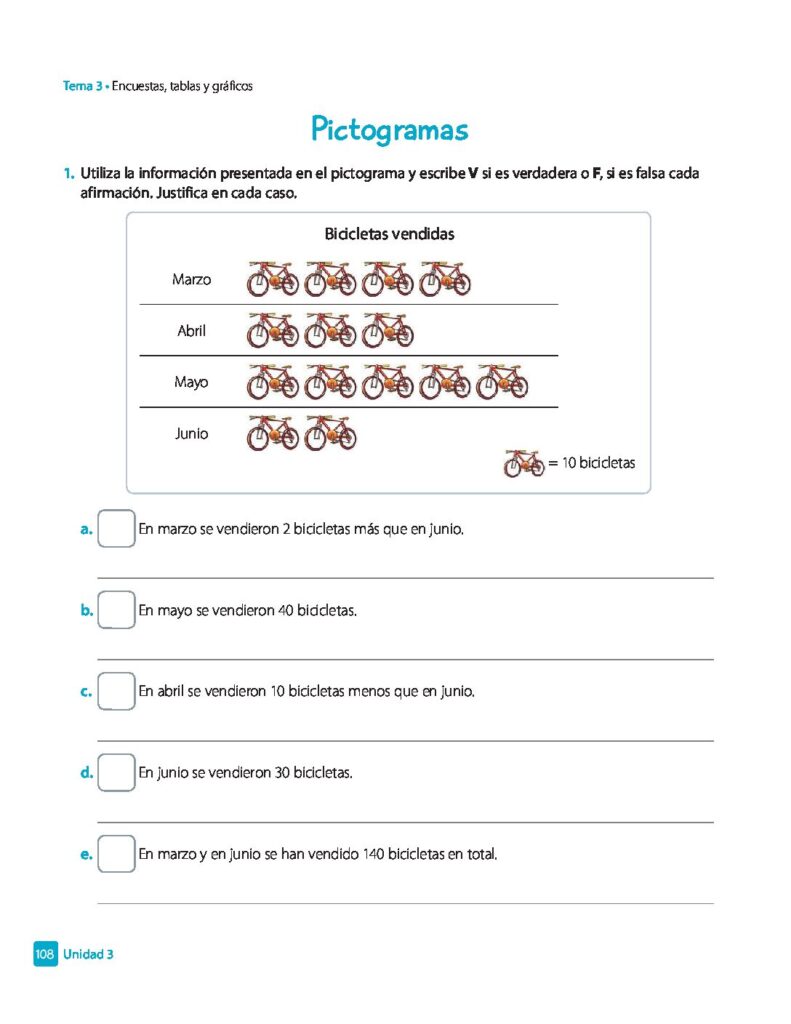 Tema 3 • Encuestas, tablas y gráficos

Pictogramas

1. Utiliza la información presentada en el pictograma y escribe V si es verdadera o F, si es falsa cada afirmación. Justifica en cada caso.

Bicicletas vendidas

Marzo

Abril

Mayo

Junio

= 10 bicicletas

a. En marzo se vendieron 2 bicicletas más que en junio.

b. En mayo se vendieron 40 bicicletas.

c. En abril se vendieron 10 bicicletas menos que en junio.

d. En junio se vendieron 30 bicicletas.

e. En marzo y en junio se han vendido 140 bicicletas en total.

108 Unidad 3